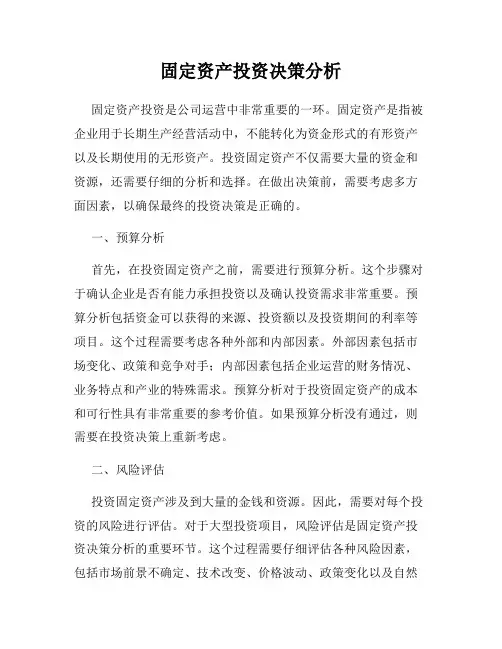 固定资产投资决策分析

固定资产投资是公司运营中非常重要的一环。固定资产是指被企业用于长期生产经营活动中，不能转化为资金形式的有形资产以及长期使用的无形资产。投资固定资产不仅需要大量的资金和资源，还需要仔细的分析和选择。在做出决策前，需要考虑多方面因素，以确保最终的投资决策是正确的。

一、预算分析

首先，在投资固定资产之前，需要进行预算分析。这个步骤对于确认企业是否有能力承担投资以及确认投资需求非常重要。预算分析包括资金可以获得的来源、投资额以及投资期间的利率等项目。这个过程需要考虑各种外部和内部因素。外部因素包括市场变化、政策和竞争对手；内部因素包括企业运营的财务情况、业务特点和产业的特殊需求。预算分析对于投资固定资产的成本和可行性具有非常重要的参考价值。如果预算分析没有通过，则需要在投资决策上重新考虑。

二、风险评估

投资固定资产涉及到大量的金钱和资源。因此，需要对每个投资的风险进行评估。对于大型投资项目，风险评估是固定资产投资决策分析的重要环节。这个过程需要仔细评估各种风险因素，包括市场前景不确定、技术改变、价格波动、政策变化以及自然